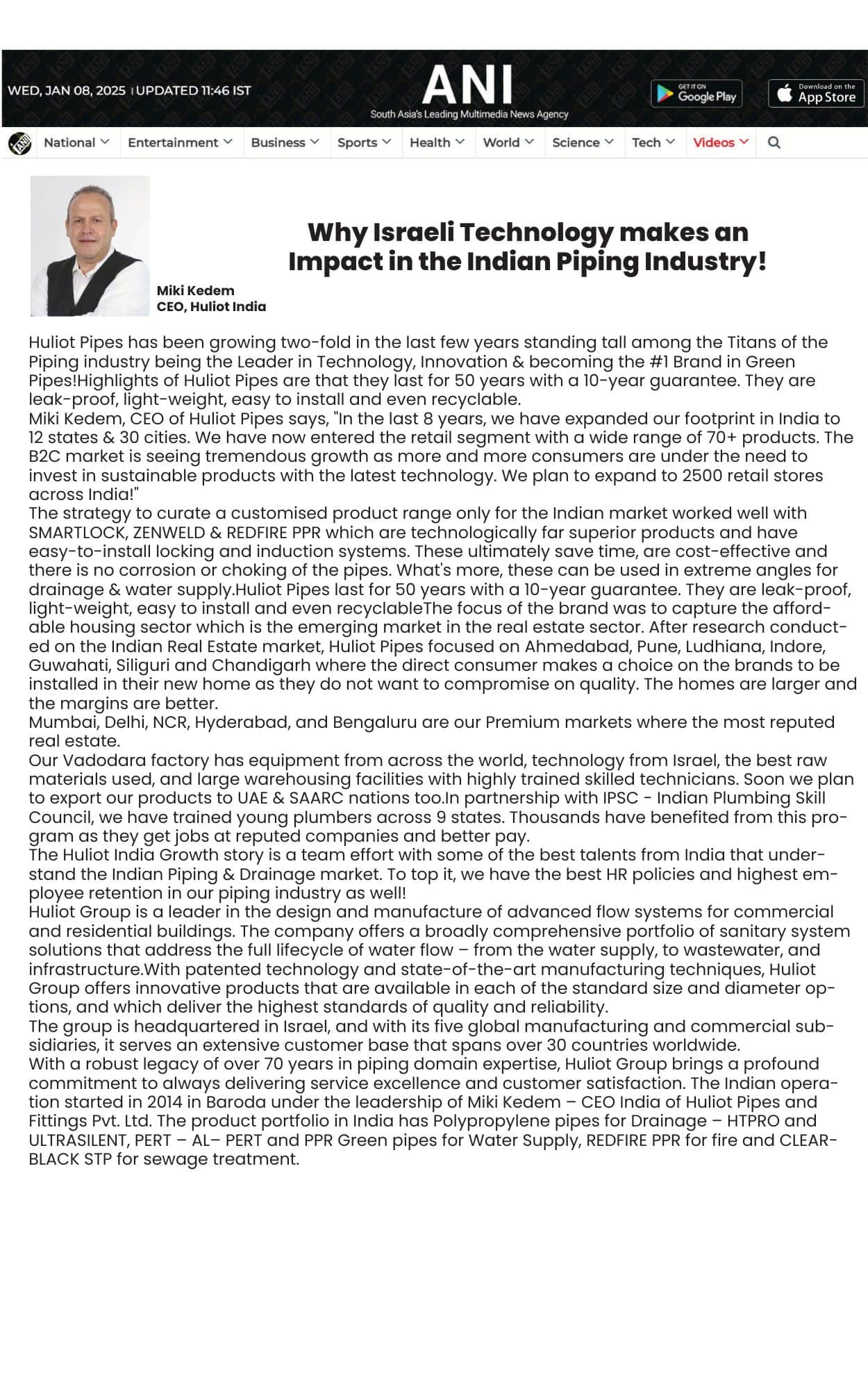 WED, JAN 08, 2025 | UPDATED 11:46 IST

ANI
South Asia's Leading Multimedia News Agency

GET IT ON Google Play

Download on the App Store

National Entertainment Business Sports Health World Science Tech Videos

Why Israeli Technology makes an Impact in the Indian Piping Industry!

Miki Kedem
CEO, Huliot India

Huliot Pipes has been growing two-fold in the last few years standing tall among the Titans of the Piping industry being the Leader in Technology, Innovation & becoming the #1 Brand in Green Pipes!Highlights of Huliot Pipes are that they last for 50 years with a 10-year guarantee. They are leak-proof, light-weight, easy to install and even recyclable.
Miki Kedem, CEO of Huliot Pipes says, "In the last 8 years, we have expanded our footprint in India to 12 states & 30 cities. We have now entered the retail segment with a wide range of 70+ products. The B2C market is seeing tremendous growth as more and more consumers are under the need to invest in sustainable products with the latest technology. We plan to expand to 2500 retail stores across India!"
The strategy to curate a customised product range only for the Indian market worked well with SMARTLOCK, ZENWELD & REDFIRE PPR which are technologically far superior products and have easy-to-install locking and induction systems. These ultimately save time, are cost-effective and there is no corrosion or choking of the pipes. What's more, these can be used in extreme angles for drainage & water supply.Huliot Pipes last for 50 years with a 10-year guarantee. They are leak-proof, light-weight, easy to install and even recyclableThe focus of the brand was to capture the affordable housing sector which is the emerging market in the real estate sector. After research conducted on the Indian Real Estate market, Huliot Pipes focused on Ahmedabad, Pune, Ludhiana, Indore, Guwahati, Siliguri and Chandigarh where the direct consumer makes a choice on the brands to be installed in their new home as they do not want to compromise on quality. The homes are larger and the margins are better.
Mumbai, Delhi, NCR, Hyderabad, and Bengaluru are our Premium markets where the most reputed real estate.
Our Vadodara factory has equipment from across the world, technology from Israel, the best raw materials used, and large warehousing facilities with highly trained skilled technicians. Soon we plan to export our products to UAE & SAARC nations too.In partnership with IPSC - Indian Plumbing Skill Council, we have trained young plumbers across 9 states. Thousands have benefited from this program as they get jobs at reputed companies and better pay.
The Huliot India Growth story is a team effort with some of the best talents from India that understand the Indian Piping & Drainage market. To top it, we have the best HR policies and highest employee retention in our piping industry as well!
Huliot Group is a leader in the design and manufacture of advanced flow systems for commercial and residential buildings. The company offers a broadly comprehensive portfolio of sanitary system solutions that address the full lifecycle of water flow – from the water supply, to wastewater, and infrastructure.With patented technology and state-of-the-art manufacturing techniques, Huliot Group offers innovative products that are available in each of the standard size and diameter options, and which deliver the highest standards of quality and reliability.
The group is headquartered in Israel, and with its five global manufacturing and commercial subsidiaries, it serves an extensive customer base that spans over 30 countries worldwide.
With a robust legacy of over 70 years in piping domain expertise, Huliot Group brings a profound commitment to always delivering service excellence and customer satisfaction. The Indian operation started in 2014 in Baroda under the leadership of Miki Kedem – CEO India of Huliot Pipes and Fittings Pvt. Ltd. The product portfolio in India has Polypropylene pipes for Drainage – HTPRO and ULTRASILENT, PERT – AL– PERT and PPR Green pipes for Water Supply, REDFIRE PPR for fire and CLEARBLACK STP for sewage treatment.